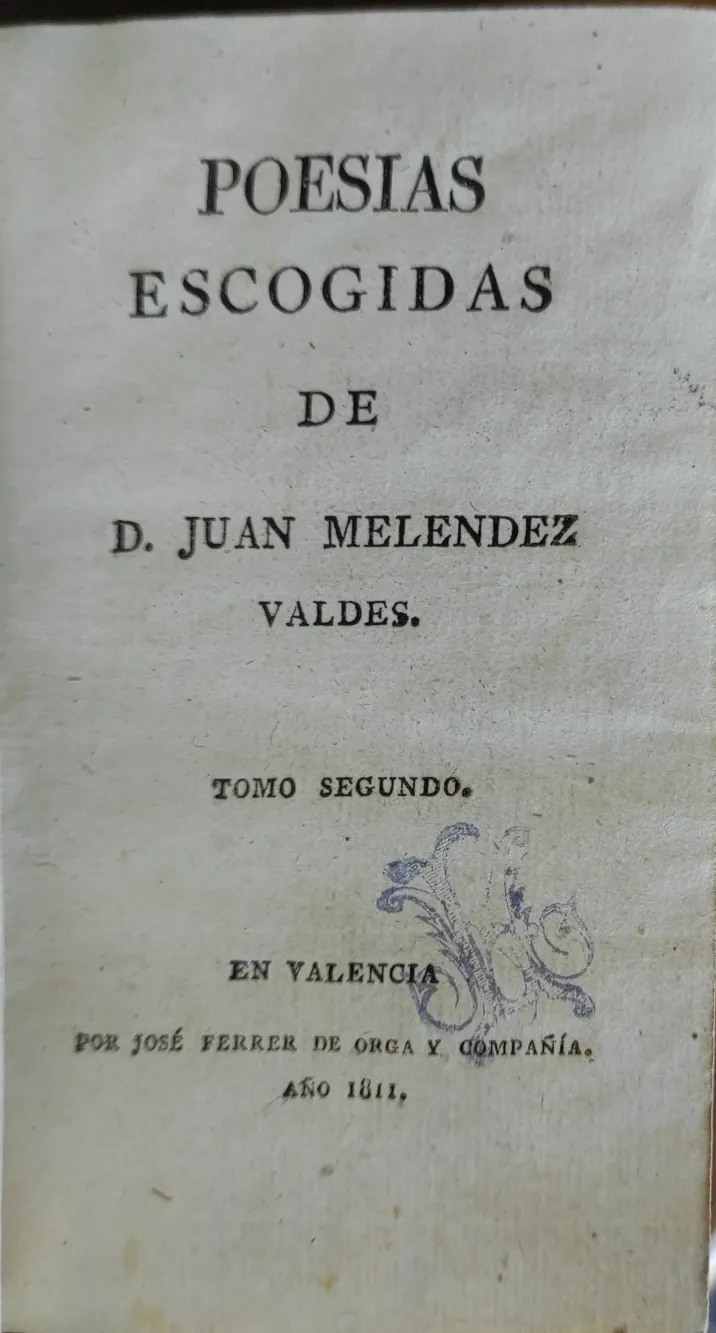 POESIAS
ESCOGIDAS
DE
D. JUAN MELENDEZ
VALDES.

TOMO SEGUNDO.

EN VALENCIA
POR JOSÉ FERRER DE ORGA Y COMPAÑÍA.
AÑO 1811.